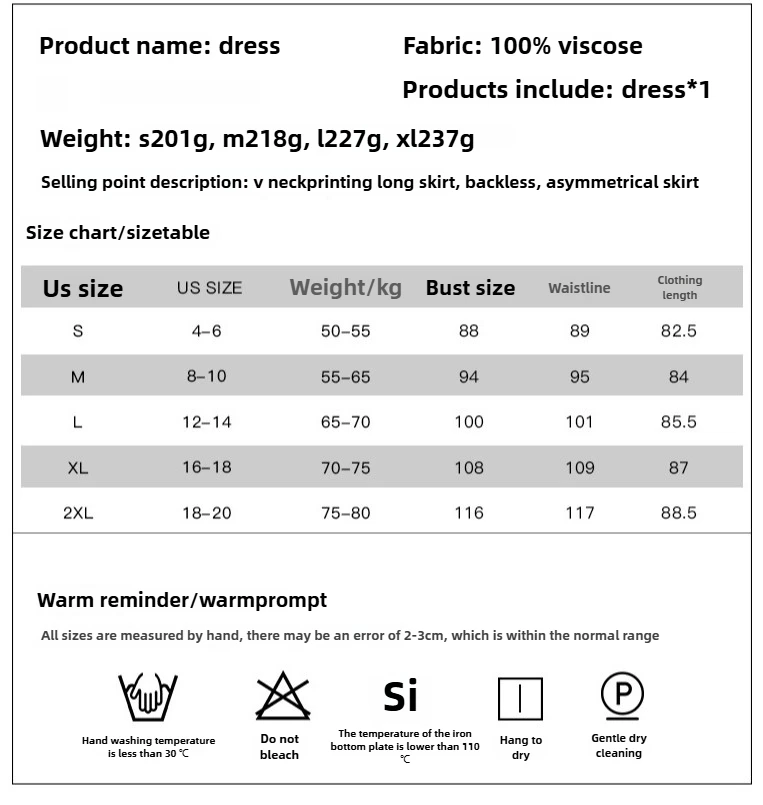 Product name: dress

Fabric: 100% viscose

Products include: dress*1

Weight: s201g, m218g, l227g, xl237g

Selling point description: v neckprinting long skirt, backless, asymmetrical skirt

Size chart/sizetable

| Us size | US SIZE | Weight/kg | Bust size | Waistline | Clothing length |
|---|---|---|---|---|---|
| S | 4–6 | 50–55 | 88 | 89 | 82.5 |
| M | 8–10 | 55–65 | 94 | 95 | 84 |
| L | 12–14 | 65–70 | 100 | 101 | 85.5 |
| XL | 16–18 | 70–75 | 108 | 109 | 87 |
| 2XL | 18–20 | 75–80 | 116 | 117 | 88.5 |

Warm reminder/warmprompt

All sizes are measured by hand, there may be an error of 2-3cm, which is within the normal range

Hand washing temperature is less than 30 ℃

Do not bleach

Si

The temperature of the iron bottom plate is lower than 110 ℃

Hang to dry

P

Gentle dry cleaning